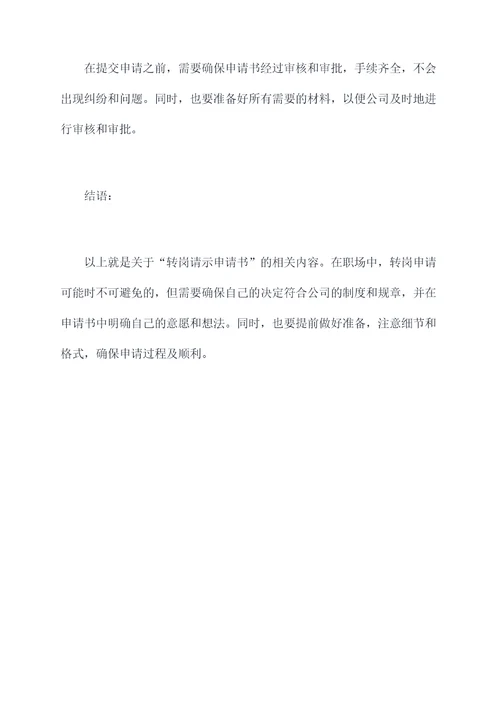 在提交申请之前，需要确保申请书经过审核和审批，手续齐全，不会出现纠纷和问题。同时，也要准备好所有需要的材料，以便公司及时地进行审核和审批。

结语：

以上就是关于“转岗请示申请书”的相关内容。在职场中，转岗申请可能时不可避免的，但需要确保自己的决定符合公司的制度和规章，并在申请书中明确自己的意愿和想法。同时，也要提前做好准备，注意细节和格式，确保申请过程及顺利。